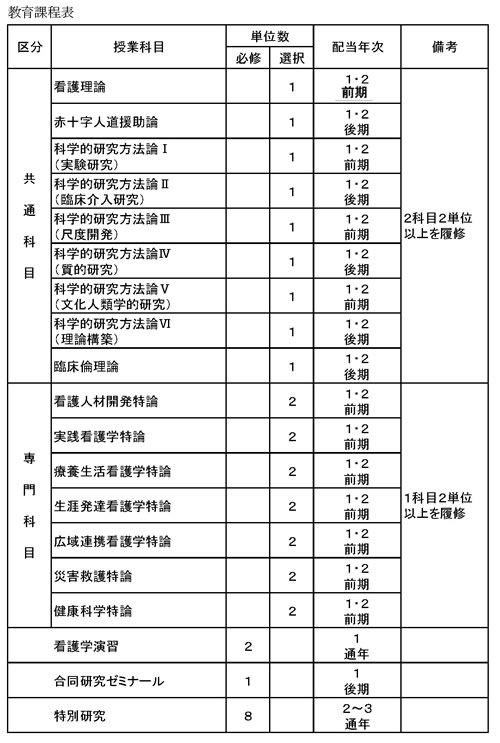 教育課程表

| 区分 | 授業科目 | 単位数 必修 | 単位数 選択 | 配当年次 | 備考 |
|---|---|---|---|---|---|
| 共通科目 | 看護理論 | | 1 | 1・2 前期 | 2科目2単位以上を履修 |
| | 赤十字人道援助論 | | 1 | 1・2 後期 | |
| | 科学的研究方法論Ⅰ（実験研究） | | 1 | 1・2 前期 | |
| | 科学的研究方法論Ⅱ（臨床介入研究） | | 1 | 1・2 後期 | |
| | 科学的研究方法論Ⅲ（尺度開発） | | 1 | 1・2 前期 | |
| | 科学的研究方法論Ⅳ（質的研究） | | 1 | 1・2 後期 | |
| | 科学的研究方法論Ⅴ（文化人類学的研究） | | 1 | 1・2 前期 | |
| | 科学的研究方法論Ⅵ（理論構築） | | 1 | 1・2 後期 | |
| | 臨床倫理論 | | 1 | 1・2 後期 | |
| 専門科目 | 看護人材開発特論 | | 2 | 1・2 前期 | 1科目2単位以上を履修 |
| | 実践看護学特論 | | 2 | 1・2 前期 | |
| | 療養生活看護学特論 | | 2 | 1・2 前期 | |
| | 生涯発達看護学特論 | | 2 | 1・2 前期 | |
| | 広域連携看護学特論 | | 2 | 1・2 前期 | |
| | 災害救護特論 | | 2 | 1・2 前期 | |
| | 健康科学特論 | | 2 | 1・2 前期 | |
| | 看護学演習 | 2 | | 1 通年 | |
| | 合同研究ゼミナール | 1 | | 1 後期 | |
| | 特別研究 | 8 | | 2～3 通年 | |